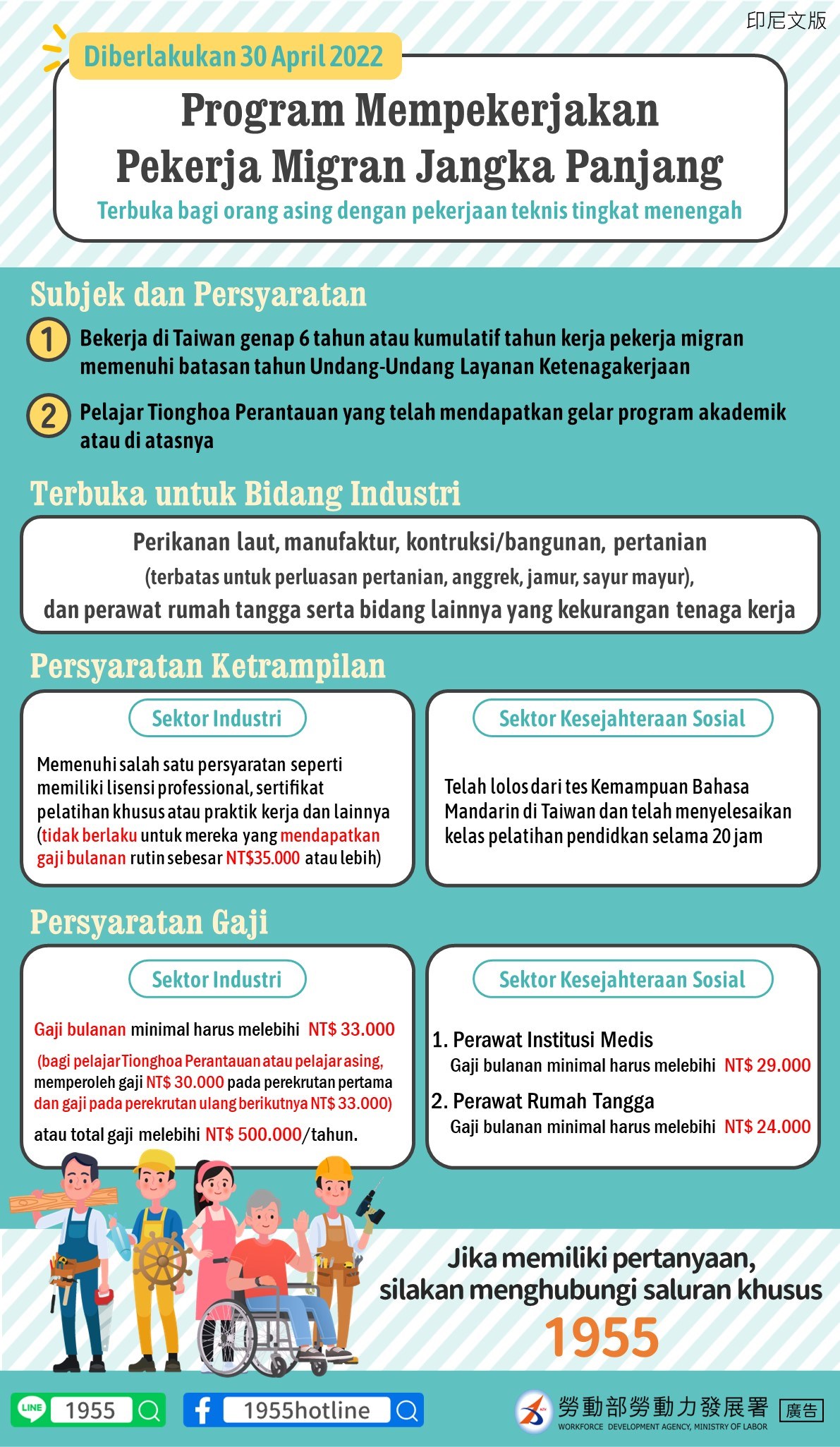 印尼文版

Diberlakukan 30 April 2022

Program Mempekerjakan Pekerja Migran Jangka Panjang

Terbuka bagi orang asing dengan pekerjaan teknis tingkat menengah

Subjek dan Persyaratan

1 Bekerja di Taiwan genap 6 tahun atau kumulatif tahun kerja pekerja migran memenuhi batasan tahun Undang-Undang Layanan Ketenagakerjaan

2 Pelajar Tionghoa Perantauan yang telah mendapatkan gelar program akademik atau di atasnya

Terbuka untuk Bidang Industri

Perikanan laut, manufaktur, kontruksi/bangunan, pertanian (terbatas untuk perluasan pertanian, anggrek, jamur, sayur mayur), dan perawat rumah tangga serta bidang lainnya yang kekurangan tenaga kerja

Persyaratan Ketrampilan

Sektor Industri

Memenuhi salah satu persyaratan seperti memiliki lisensi professional, sertifikat pelatihan khusus atau praktik kerja dan lainnya (tidak berlaku untuk mereka yang mendapatkan gaji bulanan rutin sebesar NT$35.000 atau lebih)

Sektor Kesejahteraan Sosial

Telah lolos dari tes Kemampuan Bahasa Mandarin di Taiwan dan telah menyelesaikan kelas pelatihan pendidkan selama 20 jam

Persyaratan Gaji

Sektor Industri

Gaji bulanan minimal harus melebihi NT$ 33.000

(bagi pelajar Tionghoa Perantauan atau pelajar asing, memperoleh gaji NT$ 30.000 pada perekrutan pertama dan gaji pada perekrutan ulang berikutnya NT$ 33.000)

atau total gaji melebihi NT$ 500.000/tahun.

Sektor Kesejahteraan Sosial

1. Perawat Institusi Medis
Gaji bulanan minimal harus melebihi NT$ 29.000

2. Perawat Rumah Tangga
Gaji bulanan minimal harus melebihi NT$ 24.000

Jika memiliki pertanyaan, silakan menghubungi saluran khusus

1955

LINE 1955

1955hotline

勞動部勞動力發展署
WORKFORCE DEVELOPMENT AGENCY, MINISTRY OF LABOR

廣告